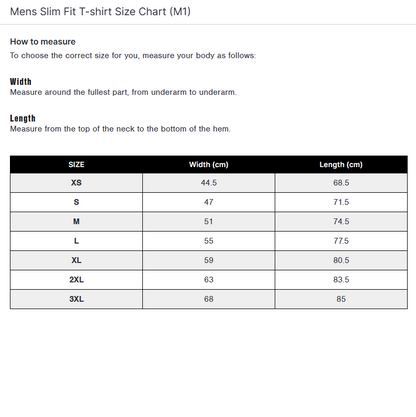 Mens Slim Fit T-shirt Size Chart (M1)

How to measure

To choose the correct size for you, measure your body as follows:

Width

Measure around the fullest part, from underarm to underarm.

Length

Measure from the top of the neck to the bottom of the hem.

| SIZE | Width (cm) | Length (cm) |
|---|---|---|
| XS | 44.5 | 68.5 |
| S | 47 | 71.5 |
| M | 51 | 74.5 |
| L | 55 | 77.5 |
| XL | 59 | 80.5 |
| 2XL | 63 | 83.5 |
| 3XL | 68 | 85 |